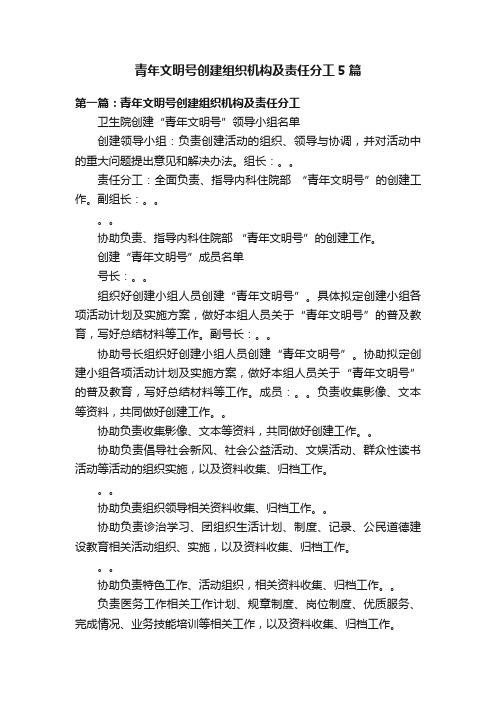 青年文明号创建组织机构及责任分工5篇

第一篇：青年文明号创建组织机构及责任分工

卫生院创建“青年文明号”领导小组名单

创建领导小组：负责创建活动的组织、领导与协调，并对活动中的重大问题提出意见和解决办法。组长：。。

责任分工：全面负责、指导内科住院部 “青年文明号”的创建工作。副组长：。。

。。

协助负责、指导内科住院部 “青年文明号”的创建工作。

创建“青年文明号”成员名单

号长：。。

组织好创建小组人员创建“青年文明号”。具体拟定创建小组各项活动计划及实施方案，做好本组人员关于“青年文明号”的普及教育，写好总结材料等工作。副号长：。。

协助号长组织好创建小组人员创建“青年文明号”。协助拟定创建小组各项活动计划及实施方案，做好本组人员关于“青年文明号”的普及教育，写好总结材料等工作。成员：。。负责收集影像、文本等资料，共同做好创建工作。。

协助负责收集影像、文本等资料，共同做好创建工作。。

协助负责倡导社会新风、社会公益活动、文娱活动、群众性读书活动等活动的组织实施，以及资料收集、归档工作。

。。

协助负责组织领导相关资料收集、归档工作。。

协助负责诊治学习、团组织生活计划、制度、记录、公民道德建设教育相关活动组织、实施，以及资料收集、归档工作。

。。

协助负责特色工作、活动组织，相关资料收集、归档工作。。

负责医务工作相关工作计划、规章制度、岗位制度、优质服务、完成情况、业务技能培训等相关工作，以及资料收集、归档工作。